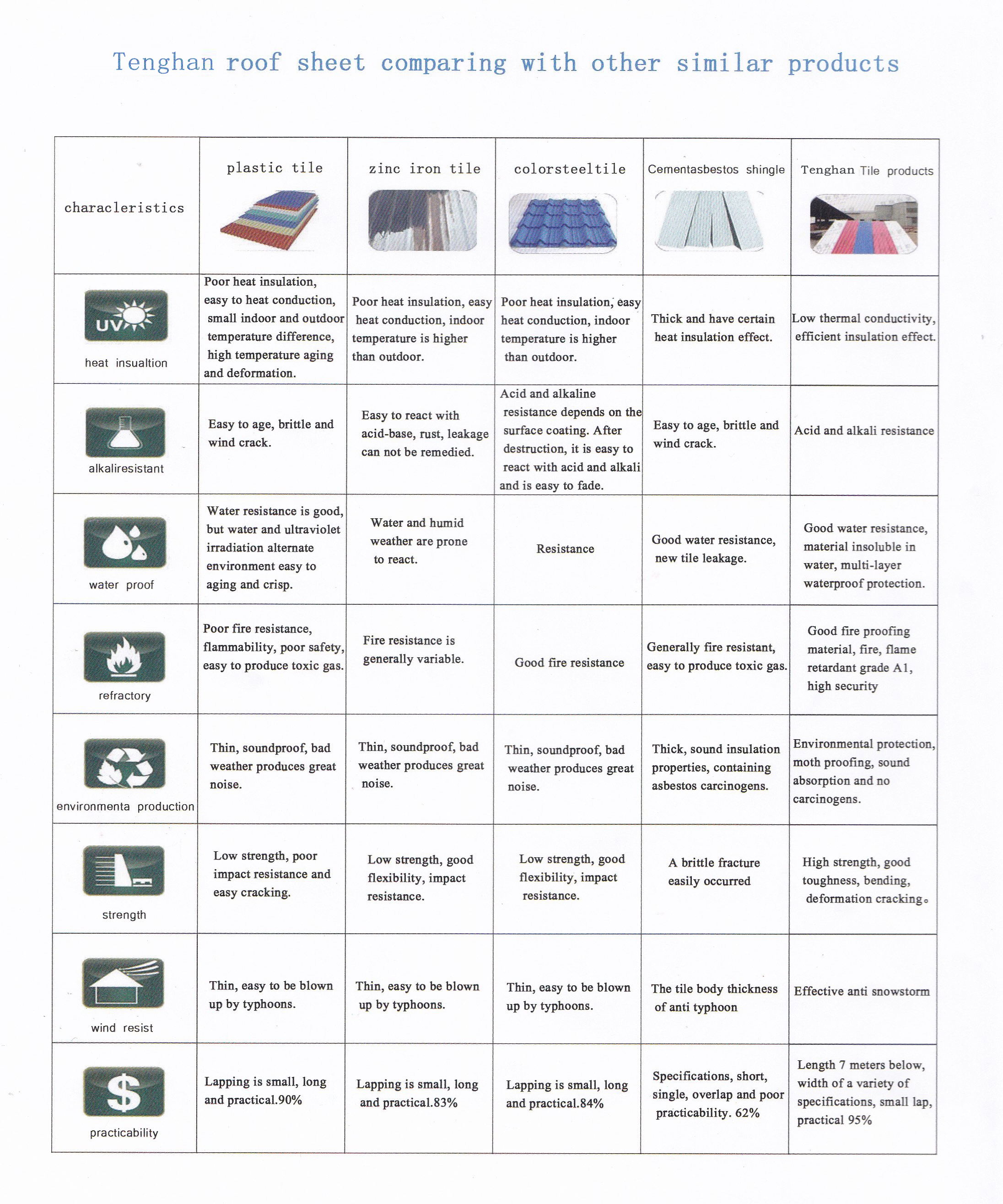 Tenghan roof sheet comparing with other similar products

| characleristics | plastic tile | zinc iron tile | colorsteeltile | Cementasbestos shingle | Tenghan Tile products |
|---|---|---|---|---|---|
| UV heat insualtion | Poor heat insulation, easy to heat conduction, small indoor and outdoor temperature difference, high temperature aging and deformation. | Poor heat insulation, easy heat conduction, indoor temperature is higher than outdoor. | Poor heat insulation, easy heat conduction, indoor temperature is higher than outdoor. | Thick and have certain heat insulation effect. | Low thermal conductivity, efficient insulation effect. |
| alkaliresistant | Easy to age, brittle and wind crack. | Easy to react with acid-base, rust, leakage can not be remedied. | Acid and alkaline resistance depends on the surface coating. After destruction, it is easy to react with acid and alkali and is easy to fade. | Easy to age, brittle and wind crack. | Acid and alkali resistance |
| water proof | Water resistance is good, but water and ultraviolet irradiation alternate environment easy to aging and crisp. | Water and humid weather are prone to react. | Resistance | Good water resistance, new tile leakage. | Good water resistance, material insoluble in water, multi-layer waterproof protection. |
| refractory | Poor fire resistance, flammability, poor safety, easy to produce toxic gas. | Fire resistance is generally variable. | Good fire resistance | Generally fire resistant, easy to produce toxic gas. | Good fire proofing material, fire, flame retardant grade A1, high security |
| environmenta production | Thin, soundproof, bad weather produces great noise. | Thin, soundproof, bad weather produces great noise. | Thin, soundproof, bad weather produces great noise. | Thick, sound insulation properties, containing asbestos carcinogens. | Environmental protection, moth proofing, sound absorption and no carcinogens. |
| strength | Low strength, poor impact resistance and easy cracking. | Low strength, good flexibility, impact resistance. | Low strength, good flexibility, impact resistance. | A brittle fracture easily occurred | High strength, good toughness, bending, deformation cracking。 |
| wind resist | Thin, easy to be blown up by typhoons. | Thin, easy to be blown up by typhoons. | Thin, easy to be blown up by typhoons. | The tile body thickness of anti typhoon | Effective anti snowstorm |
| $ practicability | Lapping is small, long and practical.90% | Lapping is small, long and practical.83% | Lapping is small, long and practical.84% | Specifications, short, single, overlap and poor practicability. 62% | Length 7 meters below, width of a variety of specifications, small lap, practical 95% |